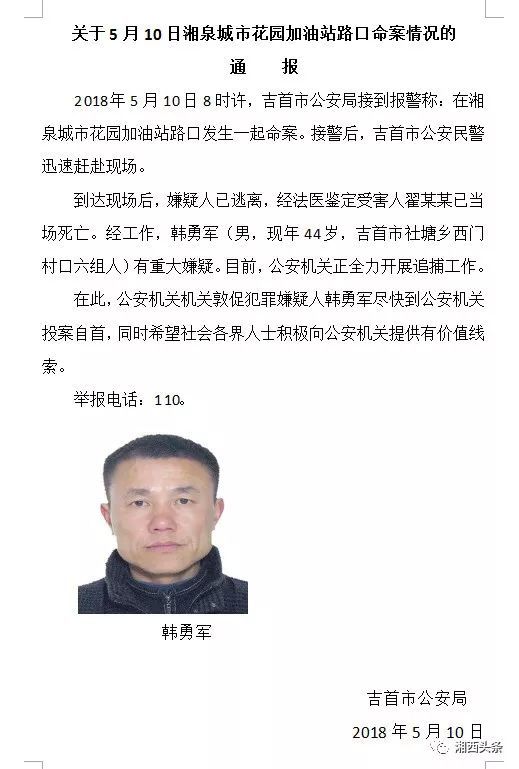 关于 5 月 10 日湘泉城市花园加油站路口命案情况的

通　报

2018 年 5 月 10 日 8 时许，吉首市公安局接到报警称：在湘泉城市花园加油站路口发生一起命案。接警后，吉首市公安民警迅速赶赴现场。

到达现场后，嫌疑人已逃离，经法医鉴定受害人翟某某已当场死亡。经工作，韩勇军（男，现年 44 岁，吉首市社塘乡西门村口六组人）有重大嫌疑。目前，公安机关正全力开展追捕工作。

在此，公安机关机关敦促犯罪嫌疑人韩勇军尽快到公安机关投案自首，同时希望社会各界人士积极向公安机关提供有价值线索。

举报电话：110。

韩勇军

吉首市公安局

2018 年 5 月 10 日

湘西头条